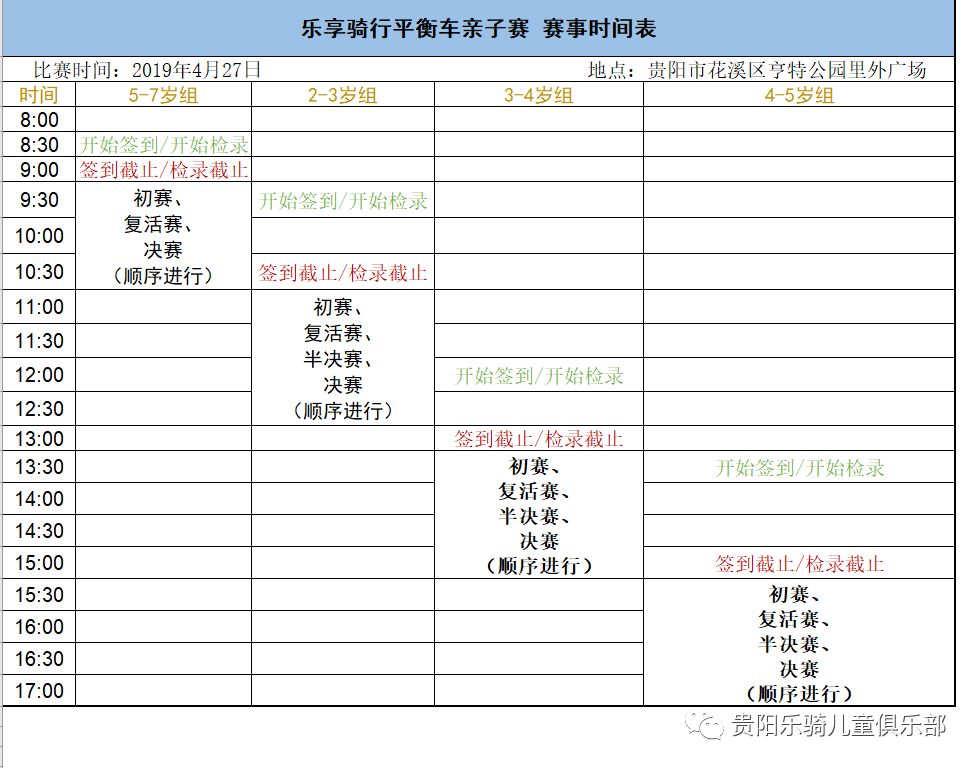 乐享骑行平衡车亲子赛 赛事时间表

比赛时间：2019年4月27日　　地点：贵阳市花溪区亨特公园里外广场

| 时间 | 5-7岁组 | 2-3岁组 | 3-4岁组 | 4-5岁组 |
|---|---|---|---|---|
| 8:00 | | | | |
| 8:30 | 开始签到/开始检录 | | | |
| 9:00 | 签到截止/检录截止 | | | |
| 9:30 | 初赛、复活赛、决赛（顺序进行） | 开始签到/开始检录 | | |
| 10:00 | | | | |
| 10:30 | | 签到截止/检录截止 | | |
| 11:00 | | 初赛、复活赛、半决赛、决赛（顺序进行） | | |
| 11:30 | | | | |
| 12:00 | | | 开始签到/开始检录 | |
| 12:30 | | | | |
| 13:00 | | | 签到截止/检录截止 | |
| 13:30 | | | 初赛、复活赛、半决赛、决赛（顺序进行） | 开始签到/开始检录 |
| 14:00 | | | | |
| 14:30 | | | | |
| 15:00 | | | | 签到截止/检录截止 |
| 15:30 | | | | 初赛、复活赛、半决赛、决赛（顺序进行） |
| 16:00 | | | | |
| 16:30 | | | | |
| 17:00 | | | | |

贵阳乐骑儿童俱乐部